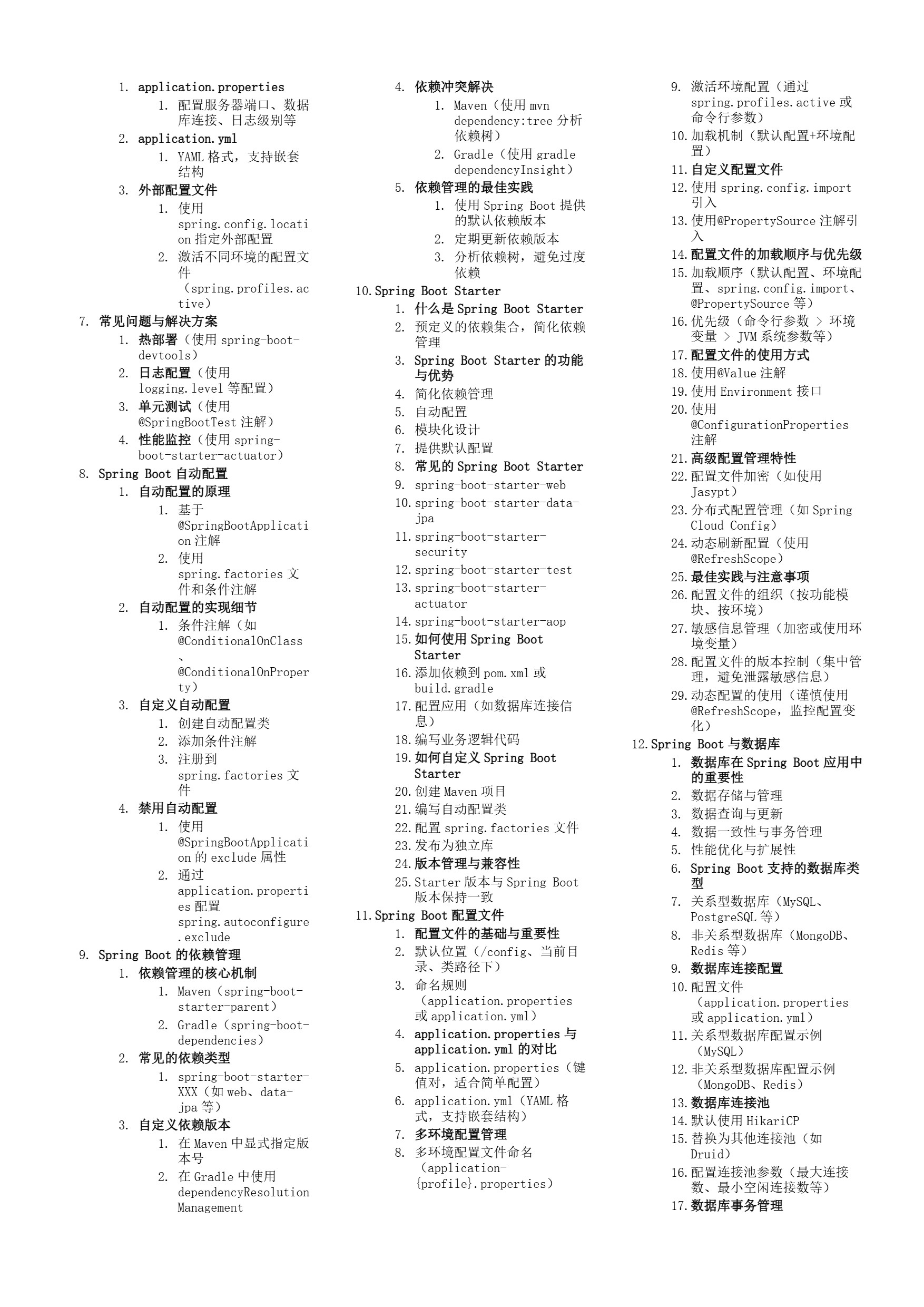 1. application.properties
1. 配置服务器端口、数据库连接、日志级别等
2. application.yml
1. YAML 格式，支持嵌套结构
3. 外部配置文件
1. 使用 spring.config.location 指定外部配置
2. 激活不同环境的配置文件（spring.profiles.active）
7. 常见问题与解决方案
1. 热部署（使用 spring-boot-devtools）
2. 日志配置（使用 logging.level 等配置）
3. 单元测试（使用 @SpringBootTest 注解）
4. 性能监控（使用 spring-boot-starter-actuator）
8. Spring Boot 自动配置
1. 自动配置的原理
1. 基于 @SpringBootApplication 注解
2. 使用 spring.factories 文件和条件注解
2. 自动配置的实现细节
1. 条件注解（如 @ConditionalOnClass、@ConditionalOnProperty）
3. 自定义自动配置
1. 创建自动配置类
2. 添加条件注解
3. 注册到 spring.factories 文件
4. 禁用自动配置
1. 使用 @SpringBootApplication 的 exclude 属性
2. 通过 application.properties 配置 spring.autoconfigure.exclude
9. Spring Boot 的依赖管理
1. 依赖管理的核心机制
1. Maven（spring-boot-starter-parent）
2. Gradle（spring-boot-dependencies）
2. 常见的依赖类型
1. spring-boot-starter-XXX（如 web、data-jpa 等）
3. 自定义依赖版本
1. 在 Maven 中显式指定版本号
2. 在 Gradle 中使用 dependencyResolutionManagement
4. 依赖冲突解决
1. Maven（使用 mvn dependency:tree 分析依赖树）
2. Gradle（使用 gradle dependencyInsight）
5. 依赖管理的最佳实践
1. 使用 Spring Boot 提供的默认依赖版本
2. 定期更新依赖版本
3. 分析依赖树，避免过度依赖
10. Spring Boot Starter
1. 什么是 Spring Boot Starter
2. 预定义的依赖集合，简化依赖管理
3. Spring Boot Starter 的功能与优势
4. 简化依赖管理
5. 自动配置
6. 模块化设计
7. 提供默认配置
8. 常见的 Spring Boot Starter
9. spring-boot-starter-web
10. spring-boot-starter-data-jpa
11. spring-boot-starter-security
12. spring-boot-starter-test
13. spring-boot-starter-actuator
14. spring-boot-starter-aop
15. 如何使用 Spring Boot Starter
16. 添加依赖到 pom.xml 或 build.gradle
17. 配置应用（如数据库连接信息）
18. 编写业务逻辑代码
19. 如何自定义 Spring Boot Starter
20. 创建 Maven 项目
21. 编写自动配置类
22. 配置 spring.factories 文件
23. 发布为独立库
24. 版本管理与兼容性
25. Starter 版本与 Spring Boot 版本保持一致
11. Spring Boot 配置文件
1. 配置文件的基础与重要性
2. 默认位置（/config、当前目录、类路径下）
3. 命名规则（application.properties 或 application.yml）
4. application.properties 与 application.yml 的对比
5. application.properties（键值对，适合简单配置）
6. application.yml（YAML 格式，支持嵌套结构）
7. 多环境配置管理
8. 多环境配置文件命名（application-{profile}.properties）
9. 激活环境配置（通过 spring.profiles.active 或命令行参数）
10. 加载机制（默认配置+环境配置）
11. 自定义配置文件
12. 使用 spring.config.import 引入
13. 使用@PropertySource 注解引入
14. 配置文件的加载顺序与优先级
15. 加载顺序（默认配置、环境配置、spring.config.import、@PropertySource 等）
16. 优先级（命令行参数 > 环境变量 > JVM 系统参数等）
17. 配置文件的使用方式
18. 使用@Value 注解
19. 使用 Environment 接口
20. 使用 @ConfigurationProperties 注解
21. 高级配置管理特性
22. 配置文件加密（如使用 Jasypt）
23. 分布式配置管理（如 Spring Cloud Config）
24. 动态刷新配置（使用 @RefreshScope）
25. 最佳实践与注意事项
26. 配置文件的组织（按功能模块、按环境）
27. 敏感信息管理（加密或使用环境变量）
28. 配置文件的版本控制（集中管理，避免泄露敏感信息）
29. 动态配置的使用（谨慎使用 @RefreshScope，监控配置变化）
12. Spring Boot 与数据库
1. 数据库在 Spring Boot 应用中的重要性
2. 数据存储与管理
3. 数据查询与更新
4. 数据一致性与事务管理
5. 性能优化与扩展性
6. Spring Boot 支持的数据库类型
7. 关系型数据库（MySQL、PostgreSQL 等）
8. 非关系型数据库（MongoDB、Redis 等）
9. 数据库连接配置
10. 配置文件（application.properties 或 application.yml）
11. 关系型数据库配置示例（MySQL）
12. 非关系型数据库配置示例（MongoDB、Redis）
13. 数据库连接池
14. 默认使用 HikariCP
15. 替换为其他连接池（如 Druid）
16. 配置连接池参数（最大连接数、最小空闲连接数等）
17. 数据库事务管理